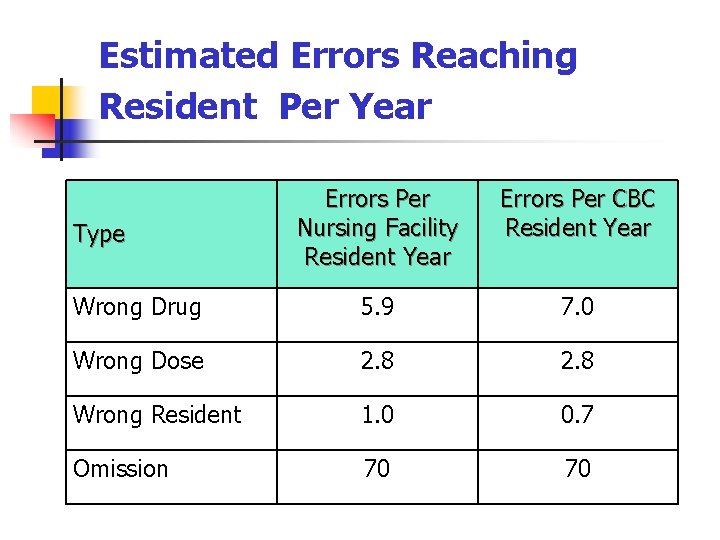 Estimated Errors Reaching Resident Per Year

| Type | Errors Per Nursing Facility Resident Year | Errors Per CBC Resident Year |
|---|---|---|
| Wrong Drug | 5.9 | 7.0 |
| Wrong Dose | 2.8 | 2.8 |
| Wrong Resident | 1.0 | 0.7 |
| Omission | 70 | 70 |